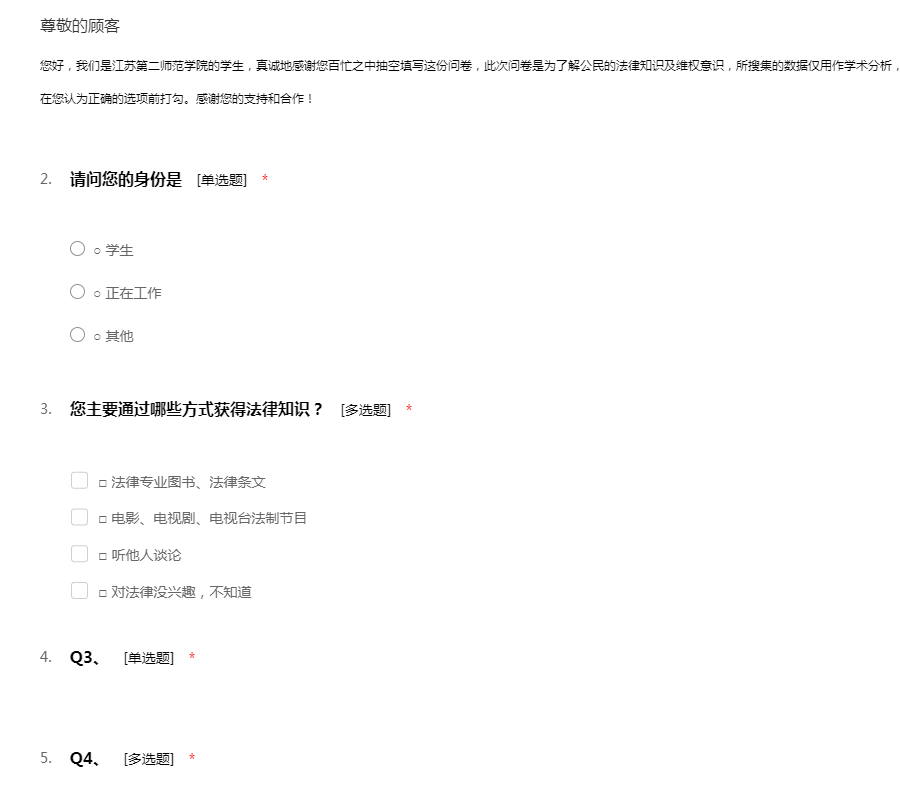 尊敬的顾客

您好，我们是江苏第二师范学院的学生，真诚地感谢您百忙之中抽空填写这份问卷，此次问卷是为了解公民的法律知识及维权意识，所搜集的数据仅用作学术分析，

在您认为正确的选项前打勾。感谢您的支持和合作！

2. 请问您的身份是 [单选题] *

○ 学生

○ 正在工作

○ 其他

3. 您主要通过哪些方式获得法律知识？ [多选题] *

□ 法律专业图书、法律条文

□ 电影、电视剧、电视台法制节目

□ 听他人谈论

□ 对法律没兴趣，不知道

4. Q3、 [单选题] *

5. Q4、 [多选题] *